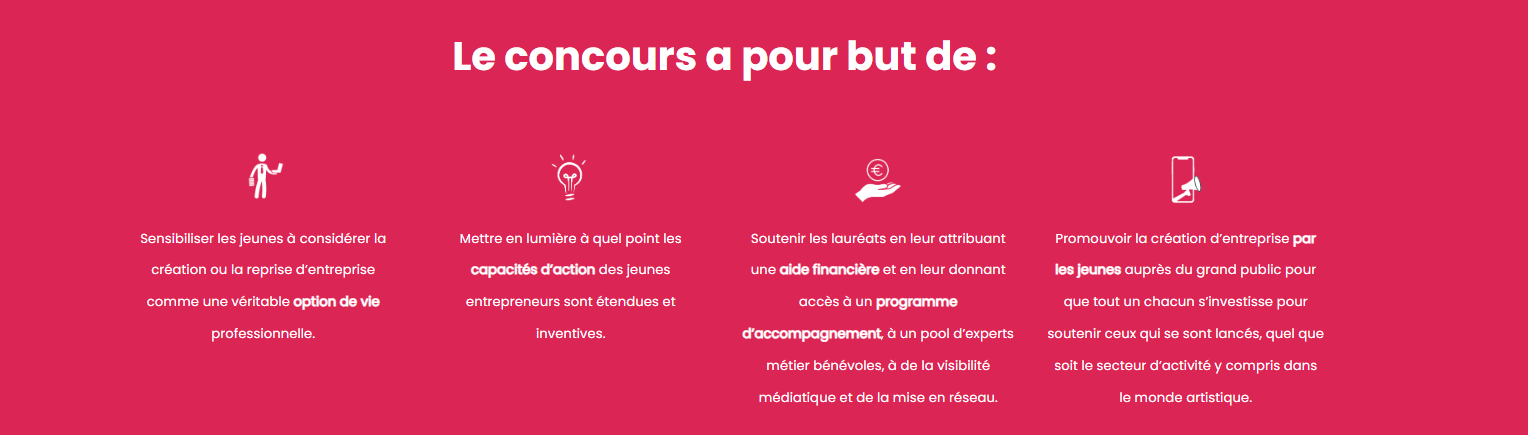 Le concours a pour but de :

Sensibiliser les jeunes à considérer la création ou la reprise d'entreprise comme une véritable option de vie professionnelle.

Mettre en lumière à quel point les capacités d'action des jeunes entrepreneurs sont étendues et inventives.

Soutenir les lauréats en leur attribuant une aide financière et en leur donnant accès à un programme d'accompagnement, à un pool d'experts métier bénévoles, à de la visibilité médiatique et de la mise en réseau.

Promouvoir la création d'entreprise par les jeunes auprès du grand public pour que tout un chacun s'investisse pour soutenir ceux qui se sont lancés, quel que soit le secteur d'activité y compris dans le monde artistique.